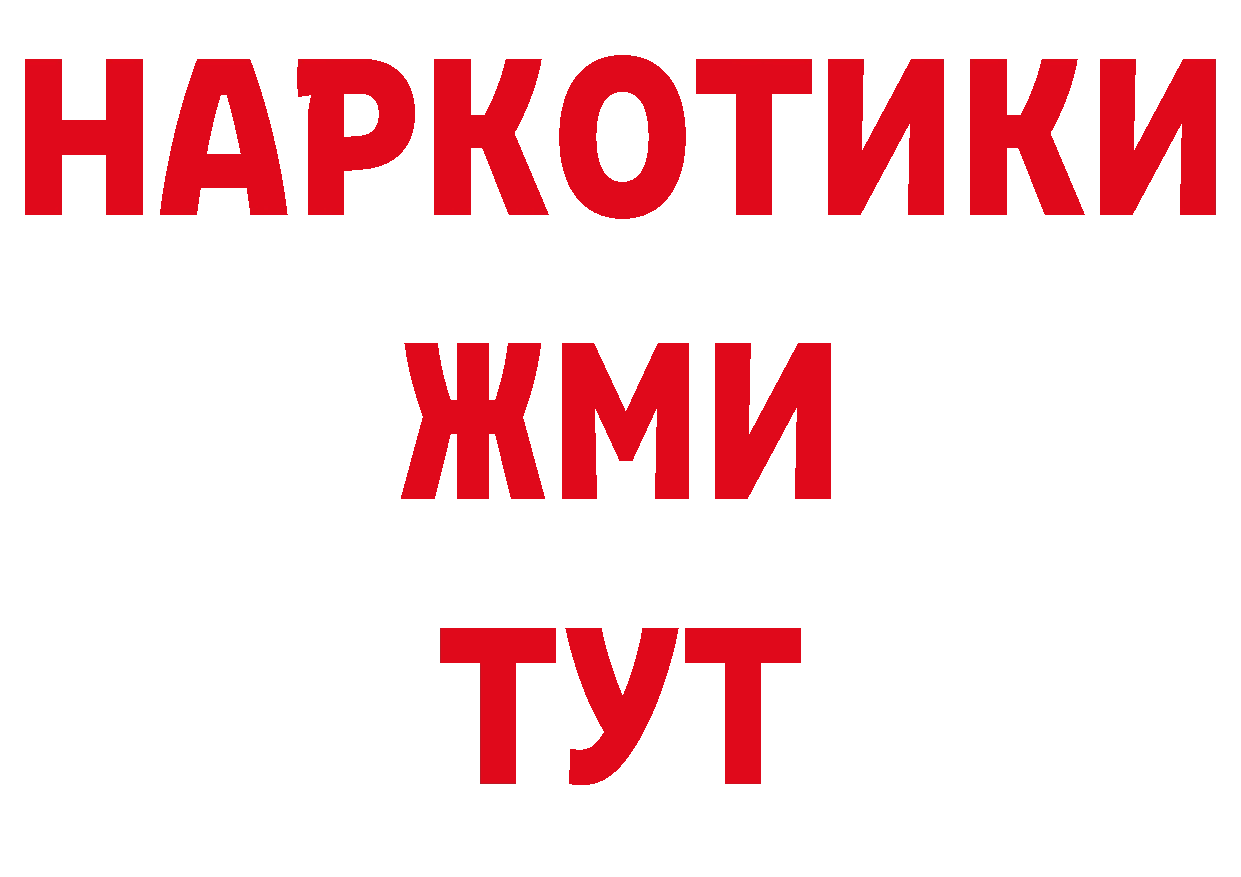 НАРКОТИКИ
ЖМИ
ТУТ